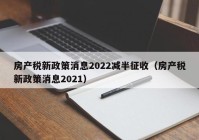 房产税新政策消息2022减半征收（房产税新政策消息2021）